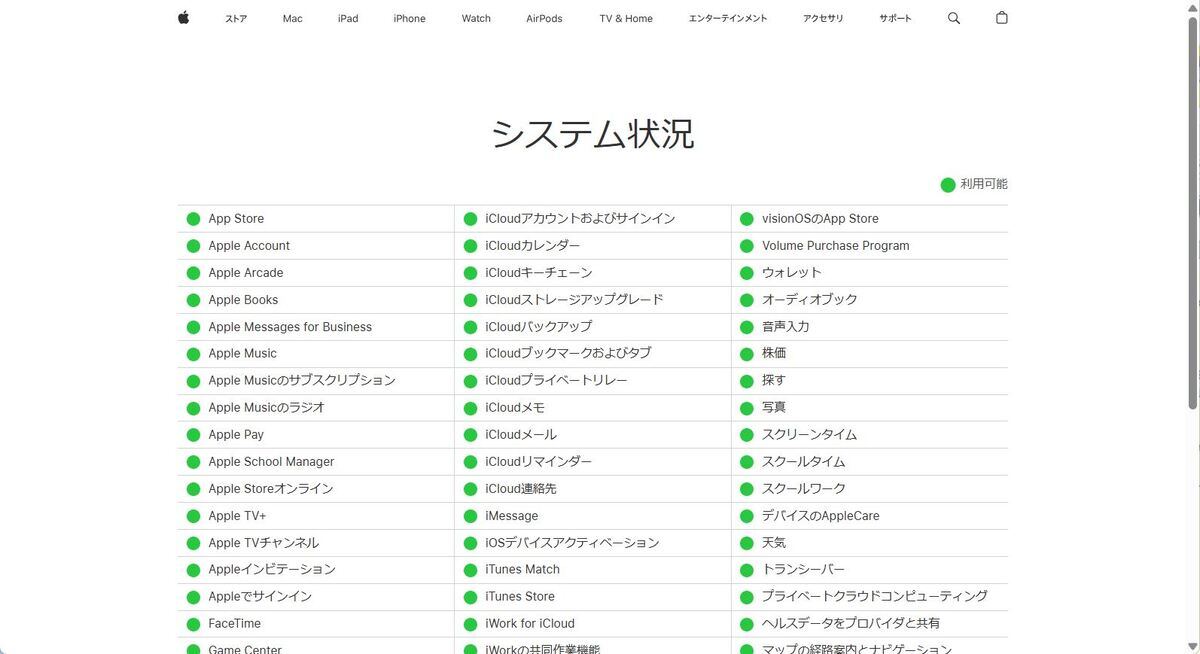 ストア Mac iPad iPhone Watch AirPods TV & Home エンターテインメント アクセサリ サポート

システム状況

利用可能

App Store
Apple Account
Apple Arcade
Apple Books
Apple Messages for Business
Apple Music
Apple Musicのサブスクリプション
Apple Musicのラジオ
Apple Pay
Apple School Manager
Apple Storeオンライン
Apple TV+
Apple TVチャンネル
Appleインビテーション
Appleでサインイン
FaceTime
Game Center

iCloudアカウントおよびサインイン
iCloudカレンダー
iCloudキーチェーン
iCloudストレージアップグレード
iCloudバックアップ
iCloudブックマークおよびタブ
iCloudプライベートリレー
iCloudメモ
iCloudメール
iCloudリマインダー
iCloud連絡先
iMessage
iOSデバイスアクティベーション
iTunes Match
iTunes Store
iWork for iCloud
iWorkの共同作業機能

visionOSのApp Store
Volume Purchase Program
ウォレット
オーディオブック
音声入力
株価
探す
写真
スクリーンタイム
スクールタイム
スクールワーク
デバイスのAppleCare
天気
トランシーバー
プライベートクラウドコンピューティング
ヘルスデータをプロバイダと共有
マップの経路案内とナビゲーション